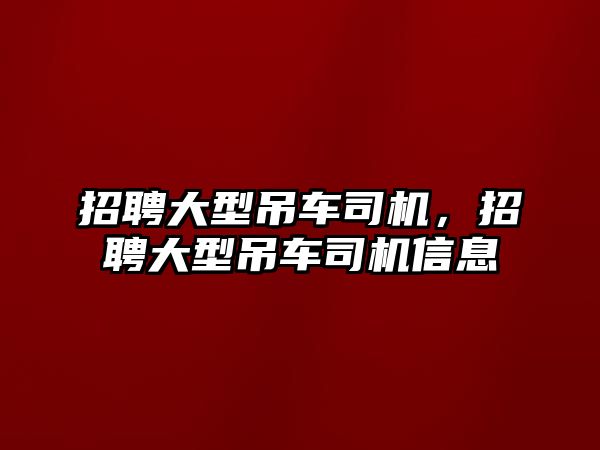 招聘大型吊车司机，招聘大型吊车司机信息